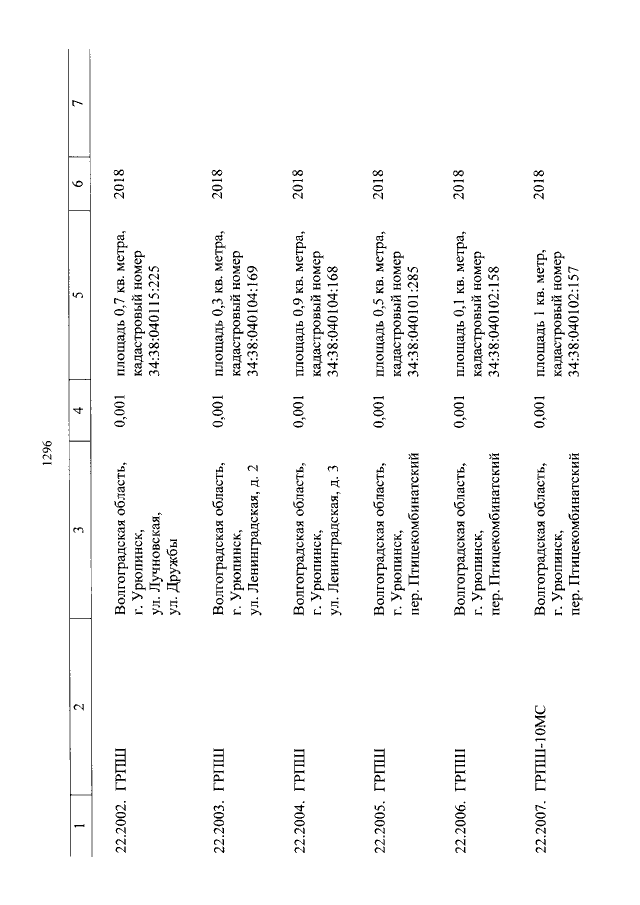 1296

| 1 | 2 | 3 | 4 | 5 | 6 | 7 |
|---|---|---|---|---|---|---|
| 22.2002. | ГРПШ | Волгоградская область, г. Урюпинск, ул. Лучновская, ул. Дружбы | 0,001 | площадь 0,7 кв. метра, кадастровый номер 34:38:040115:225 | 2018 | |
| 22.2003. | ГРПШ | Волгоградская область, г. Урюпинск, ул. Ленинградская, д. 2 | 0,001 | площадь 0,3 кв. метра, кадастровый номер 34:38:040104:169 | 2018 | |
| 22.2004. | ГРПШ | Волгоградская область, г. Урюпинск, ул. Ленинградская, д. 3 | 0,001 | площадь 0,9 кв. метра, кадастровый номер 34:38:040104:168 | 2018 | |
| 22.2005. | ГРПШ | Волгоградская область, г. Урюпинск, пер. Птицекомбинатский | 0,001 | площадь 0,5 кв. метра, кадастровый номер 34:38:040101:285 | 2018 | |
| 22.2006. | ГРПШ | Волгоградская область, г. Урюпинск, пер. Птицекомбинатский | 0,001 | площадь 0,1 кв. метра, кадастровый номер 34:38:040102:158 | 2018 | |
| 22.2007. | ГРПШ-10МС | Волгоградская область, г. Урюпинск, пер. Птицекомбинатский | 0,001 | площадь 1 кв. метр, кадастровый номер 34:38:040102:157 | 2018 | |